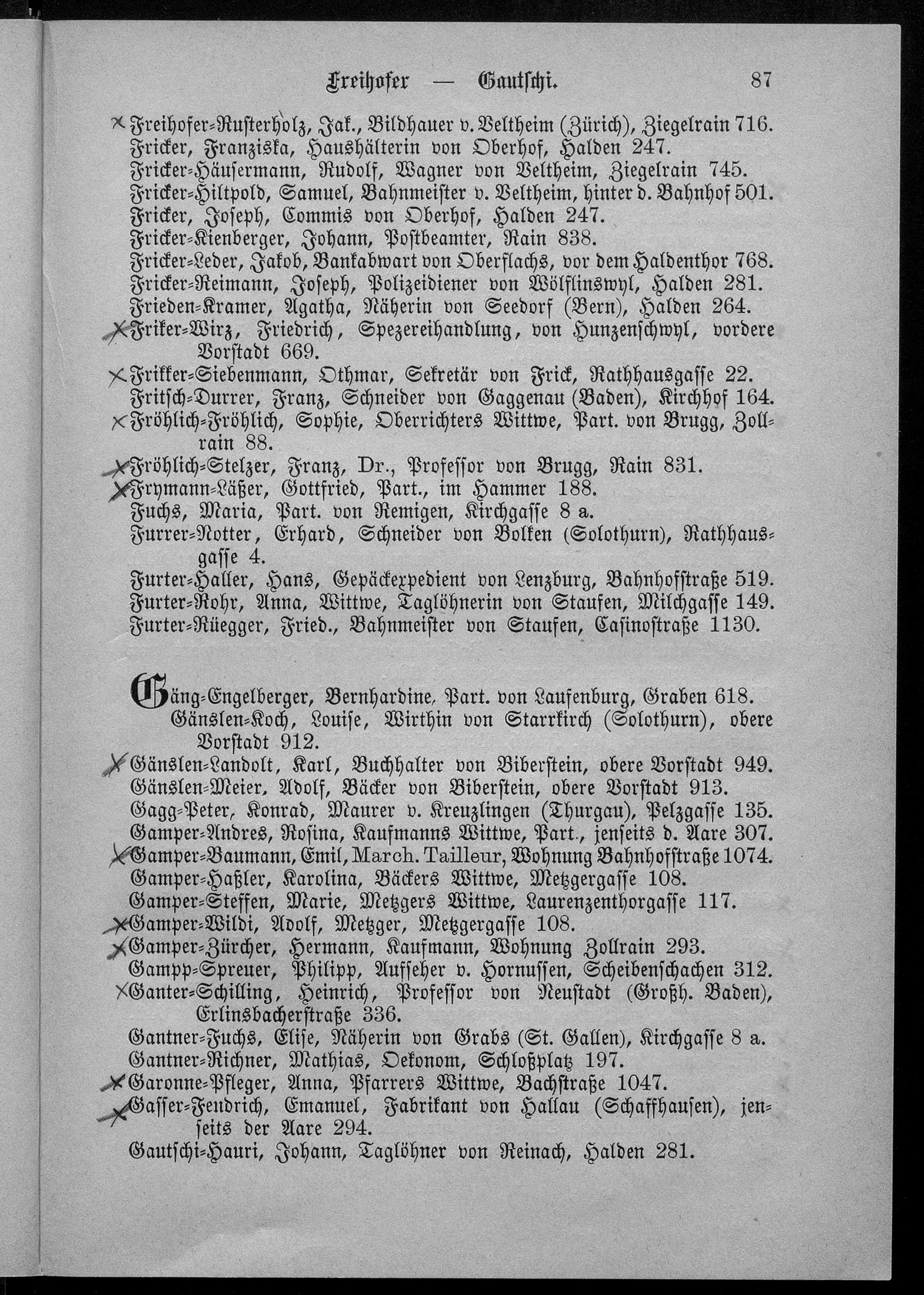 Freihofer — Gautschi. 87

× Freihofer-Rusterholz, Jak., Bildhauer v. Veltheim (Zürich), Ziegelrain 716.
Fricker, Franziska, Haushälterin von Oberhof, Halden 247.
Fricker-Häusermann, Rudolf, Wagner von Veltheim, Ziegelrain 745.
Fricker-Hiltpold, Samuel, Bahnmeister v. Veltheim, hinter d. Bahnhof 501.
Fricker, Joseph, Commis von Oberhof, Halden 247.
Fricker-Kienberger, Johann, Postbeamter, Rain 838.
Fricker-Leder, Jakob, Bankabwart von Oberflachs, vor dem Haldenthor 768.
Fricker-Reimann, Joseph, Polizeidiener von Wölflinswyl, Halden 281.
Frieden-Kramer, Agatha, Näherin von Seedorf (Bern), Halden 264.
× Friker-Wirz, Friedrich, Spezereihandlung, von Hunzenschwyl, vordere Vorstadt 669.
× Frikker-Siebenmann, Othmar, Sekretär von Frick, Rathhausgasse 22.
Fritsch-Durrer, Franz, Schneider von Gaggenau (Baden), Kirchhof 164.
× Fröhlich-Fröhlich, Sophie, Oberrichters Wittwe, Part. von Brugg, Zollrain 88.
× Fröhlich-Stelzer, Franz, Dr., Professor von Brugg, Rain 831.
× Frymann-Läßer, Gottfried, Part., im Hammer 188.
Fuchs, Maria, Part. von Remigen, Kirchgasse 8 a.
Furrer-Notter, Erhard, Schneider von Bolken (Solothurn), Rathhausgasse 4.
Furter-Haller, Hans, Gepäckexpedient von Lenzburg, Bahnhofstraße 519.
Furter-Rohr, Anna, Wittwe, Taglöhnerin von Staufen, Milchgasse 149.
Furter-Rüegger, Fried., Bahnmeister von Staufen, Casinostraße 1130.

Gäng-Engelberger, Bernhardine, Part. von Laufenburg, Graben 618.
Gänslen-Koch, Louise, Wirthin von Starrkirch (Solothurn), obere Vorstadt 912.
× Gänslen-Landolt, Karl, Buchhalter von Biberstein, obere Vorstadt 949.
Gänslen-Meier, Adolf, Bäcker von Biberstein, obere Vorstadt 913.
Gagg-Peter, Konrad, Maurer v. Kreuzlingen (Thurgau), Pelzgasse 135.
Gamper-Andres, Rosina, Kaufmanns Wittwe, Part., jenseits d. Aare 307.
× Gamper-Baumann, Emil, March. Tailleur, Wohnung Bahnhofstraße 1074.
Gamper-Haßler, Karolina, Bäckers Wittwe, Metzgergasse 108.
Gamper-Steffen, Marie, Metzgers Wittwe, Laurenzenthorgasse 117.
× Gamper-Wildi, Adolf, Metzger, Metzgergasse 108.
× Gamper-Zürcher, Hermann, Kaufmann, Wohnung Zollrain 293.
Gampp-Spreuer, Philipp, Aufseher v. Hornussen, Scheibenschachen 312.
× Ganter-Schilling, Heinrich, Professor von Neustadt (Großh. Baden), Erlinsbacherstraße 336.
Gantner-Fuchs, Elise, Näherin von Grabs (St. Gallen), Kirchgasse 8 a.
Gantner-Richner, Mathias, Oekonom, Schloßplatz 197.
× Garonne-Pfleger, Anna, Pfarrers Wittwe, Bachstraße 1047.
× Gasser-Fendrich, Emanuel, Fabrikant von Hallau (Schaffhausen), jenseits der Aare 294.
Gautschi-Hauri, Johann, Taglöhner von Reinach, Halden 281.